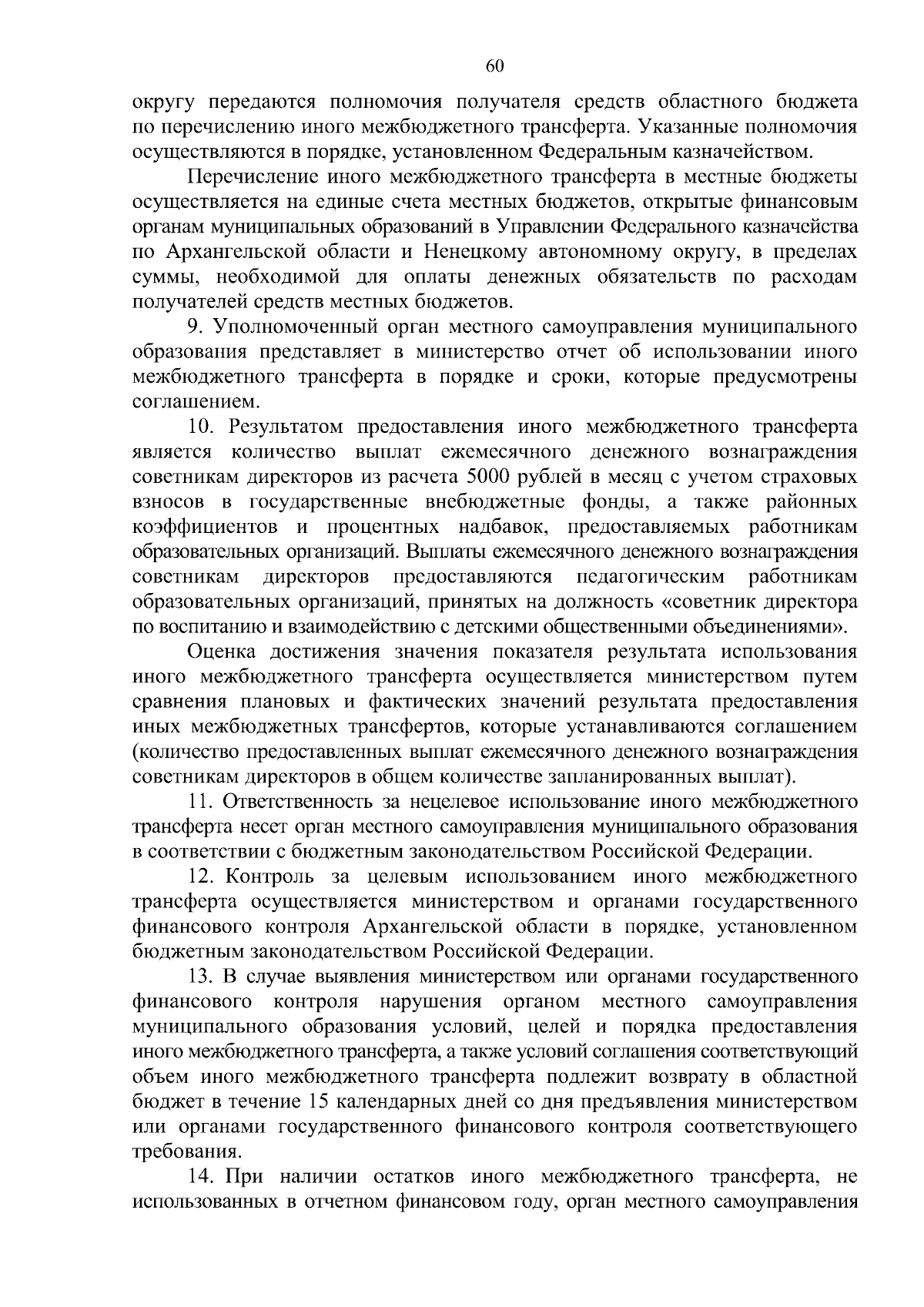 60

округу передаются полномочия получателя средств областного бюджета по перечислению иного межбюджетного трансферта. Указанные полномочия осуществляются в порядке, установленном Федеральным казначейством.

Перечисление иного межбюджетного трансферта в местные бюджеты осуществляется на единые счета местных бюджетов, открытые финансовым органам муниципальных образований в Управлении Федерального казначейства по Архангельской области и Ненецкому автономному округу, в пределах суммы, необходимой для оплаты денежных обязательств по расходам получателей средств местных бюджетов.

9. Уполномоченный орган местного самоуправления муниципального образования представляет в министерство отчет об использовании иного межбюджетного трансферта в порядке и сроки, которые предусмотрены соглашением.

10. Результатом предоставления иного межбюджетного трансферта является количество выплат ежемесячного денежного вознаграждения советникам директоров из расчета 5000 рублей в месяц с учетом страховых взносов в государственные внебюджетные фонды, а также районных коэффициентов и процентных надбавок, предоставляемых работникам образовательных организаций. Выплаты ежемесячного денежного вознаграждения советникам директоров предоставляются педагогическим работникам образовательных организаций, принятых на должность «советник директора по воспитанию и взаимодействию с детскими общественными объединениями».

Оценка достижения значения показателя результата использования иного межбюджетного трансферта осуществляется министерством путем сравнения плановых и фактических значений результата предоставления иных межбюджетных трансфертов, которые устанавливаются соглашением (количество предоставленных выплат ежемесячного денежного вознаграждения советникам директоров в общем количестве запланированных выплат).

11. Ответственность за нецелевое использование иного межбюджетного трансферта несет орган местного самоуправления муниципального образования в соответствии с бюджетным законодательством Российской Федерации.

12. Контроль за целевым использованием иного межбюджетного трансферта осуществляется министерством и органами государственного финансового контроля Архангельской области в порядке, установленном бюджетным законодательством Российской Федерации.

13. В случае выявления министерством или органами государственного финансового контроля нарушения органом местного самоуправления муниципального образования условий, целей и порядка предоставления иного межбюджетного трансферта, а также условий соглашения соответствующий объем иного межбюджетного трансферта подлежит возврату в областной бюджет в течение 15 календарных дней со дня предъявления министерством или органами государственного финансового контроля соответствующего требования.

14. При наличии остатков иного межбюджетного трансферта, не использованных в отчетном финансовом году, орган местного самоуправления